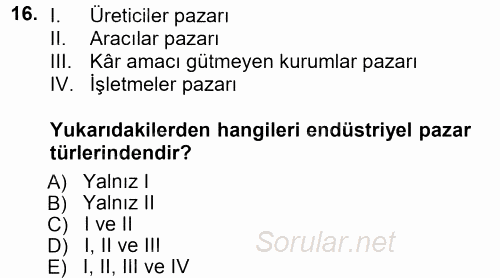 16. I. Üreticiler pazarı
II. Aracılar pazarı
III. Kâr amacı gütmeyen kurumlar pazarı
IV. İşletmeler pazarı

Yukarıdakilerden hangileri endüstriyel pazar türlerindendir?

A) Yalnız I
B) Yalnız II
C) I ve II
D) I, II ve III
E) I, II, III ve IV

Sorular.net